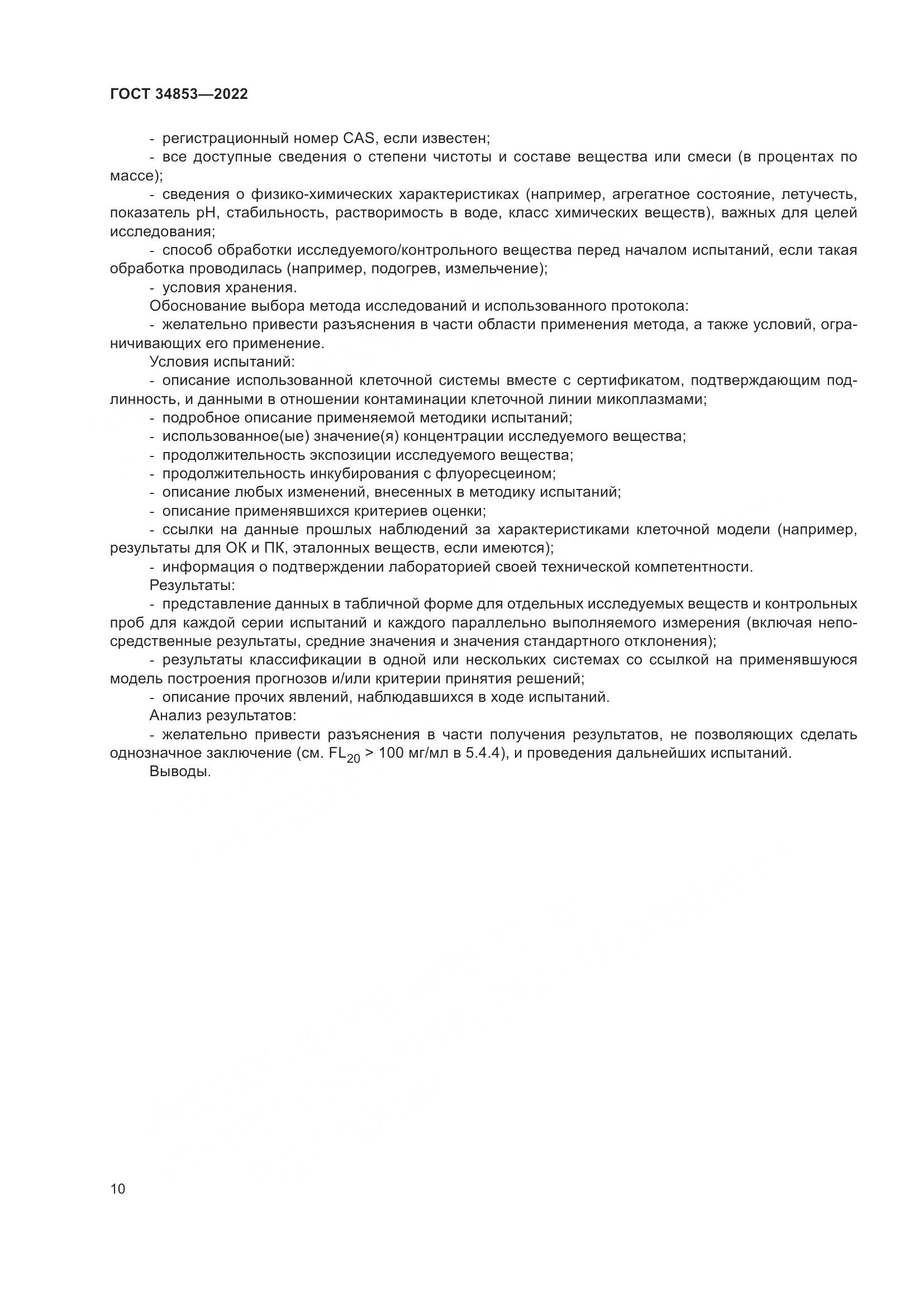 ГОСТ 34853—2022

- регистрационный номер CAS, если известен;

- все доступные сведения о степени чистоты и составе вещества или смеси (в процентах по массе);

- сведения о физико-химических характеристиках (например, агрегатное состояние, летучесть, показатель pH, стабильность, растворимость в воде, класс химических веществ), важных для целей исследования;

- способ обработки исследуемого/контрольного вещества перед началом испытаний, если такая обработка проводилась (например, подогрев, измельчение);

- условия хранения.

Обоснование выбора метода исследований и использованного протокола:

- желательно привести разъяснения в части области применения метода, а также условий, ограничивающих его применение.

Условия испытаний:

- описание использованной клеточной системы вместе с сертификатом, подтверждающим подлинность, и данными в отношении контаминации клеточной линии микоплазмами;

- подробное описание применяемой методики испытаний;

- использованное(ые) значение(я) концентрации исследуемого вещества;

- продолжительность экспозиции исследуемого вещества;

- продолжительность инкубирования с флуоресцеином;

- описание любых изменений, внесенных в методику испытаний;

- описание применявшихся критериев оценки;

- ссылки на данные прошлых наблюдений за характеристиками клеточной модели (например, результаты для ОК и ПК, эталонных веществ, если имеются);

- информация о подтверждении лабораторией своей технической компетентности.

Результаты:

- представление данных в табличной форме для отдельных исследуемых веществ и контрольных проб для каждой серии испытаний и каждого параллельно выполняемого измерения (включая непосредственные результаты, средние значения и значения стандартного отклонения);

- результаты классификации в одной или нескольких системах со ссылкой на применявшуюся модель построения прогнозов и/или критерии принятия решений;

- описание прочих явлений, наблюдавшихся в ходе испытаний.

Анализ результатов:

- желательно привести разъяснения в части получения результатов, не позволяющих сделать однозначное заключение (см. $FL_{20}$ > 100 мг/мл в 5.4.4), и проведения дальнейших испытаний.

Выводы.

10